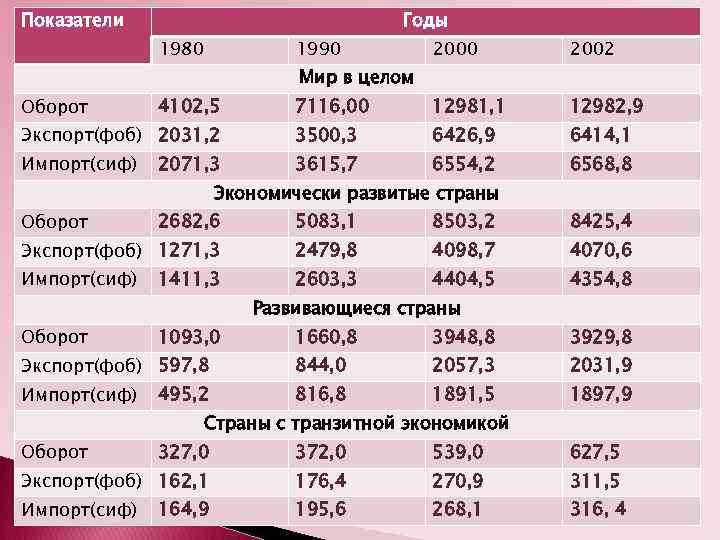 | Показатели | Годы | | | |
|---|---|---|---|---|
| | 1980 | 1990 | 2000 | 2002 |
| Мир в целом | | | | |
| Оборот | 4102,5 | 7116,00 | 12981,1 | 12982,9 |
| Экспорт(фоб) | 2031,2 | 3500,3 | 6426,9 | 6414,1 |
| Импорт(сиф) | 2071,3 | 3615,7 | 6554,2 | 6568,8 |
| Экономически развитые страны | | | | |
| Оборот | 2682,6 | 5083,1 | 8503,2 | 8425,4 |
| Экспорт(фоб) | 1271,3 | 2479,8 | 4098,7 | 4070,6 |
| Импорт(сиф) | 1411,3 | 2603,3 | 4404,5 | 4354,8 |
| Развивающиеся страны | | | | |
| Оборот | 1093,0 | 1660,8 | 3948,8 | 3929,8 |
| Экспорт(фоб) | 597,8 | 844,0 | 2057,3 | 2031,9 |
| Импорт(сиф) | 495,2 | 816,8 | 1891,5 | 1897,9 |
| Страны с транзитной экономикой | | | | |
| Оборот | 327,0 | 372,0 | 539,0 | 627,5 |
| Экспорт(фоб) | 162,1 | 176,4 | 270,9 | 311,5 |
| Импорт(сиф) | 164,9 | 195,6 | 268,1 | 316, 4 |